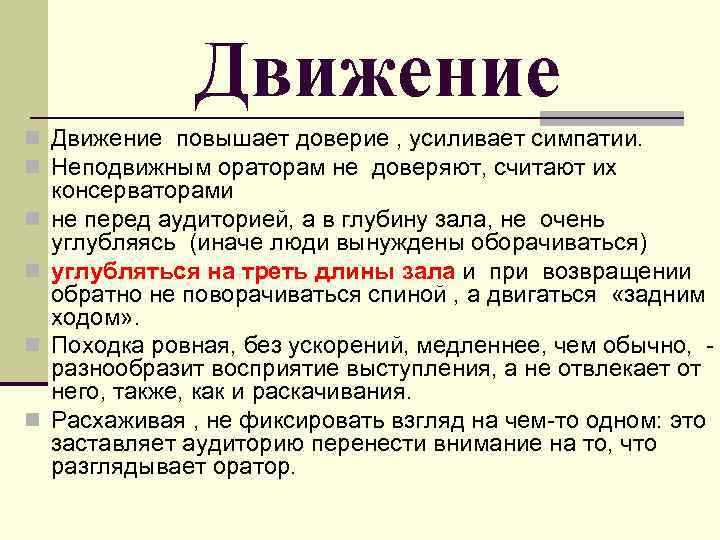 Движение

Движение повышает доверие , усиливает симпатии.

Неподвижным ораторам не доверяют, считают их консерваторами

не перед аудиторией, а в глубину зала, не очень углубляясь (иначе люди вынуждены оборачиваться)

углубляться на треть длины зала и при возвращении обратно не поворачиваться спиной , а двигаться «задним ходом».

Походка ровная, без ускорений, медленнее, чем обычно, - разнообразит восприятие выступления, а не отвлекает от него, также, как и раскачивания.

Расхаживая , не фиксировать взгляд на чем-то одном: это заставляет аудиторию перенести внимание на то, что разглядывает оратор.